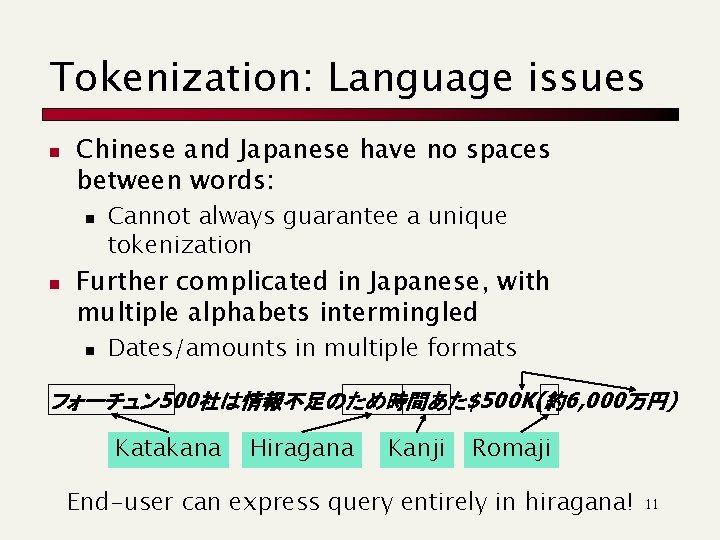 Tokenization: Language issues

• Chinese and Japanese have no spaces between words:

• Cannot always guarantee a unique tokenization

• Further complicated in Japanese, with multiple alphabets intermingled

• Dates/amounts in multiple formats

フォーチュン500社は情報不足のため時間あた$500K(約6,000万円)

Katakana

Hiragana

Kanji

Romaji

End-user can express query entirely in hiragana!

11